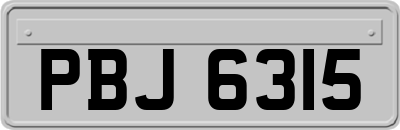 PBJ 6315